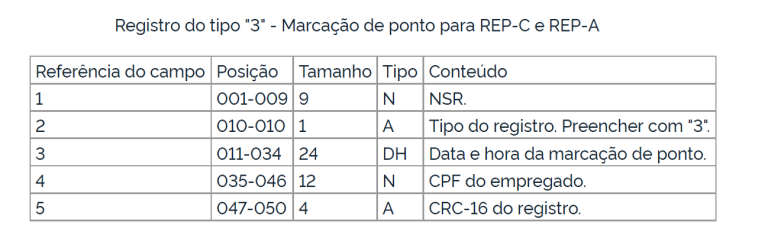 Registro do tipo "3" - Marcação de ponto para REP-C e REP-A

| Referência do campo | Posição | Tamanho | Tipo | Conteúdo |
|---|---|---|---|---|
| 1 | 001-009 | 9 | N | NSR. |
| 2 | 010-010 | 1 | A | Tipo do registro. Preencher com "3". |
| 3 | 011-034 | 24 | DH | Data e hora da marcação de ponto. |
| 4 | 035-046 | 12 | N | CPF do empregado. |
| 5 | 047-050 | 4 | A | CRC-16 do registro. |